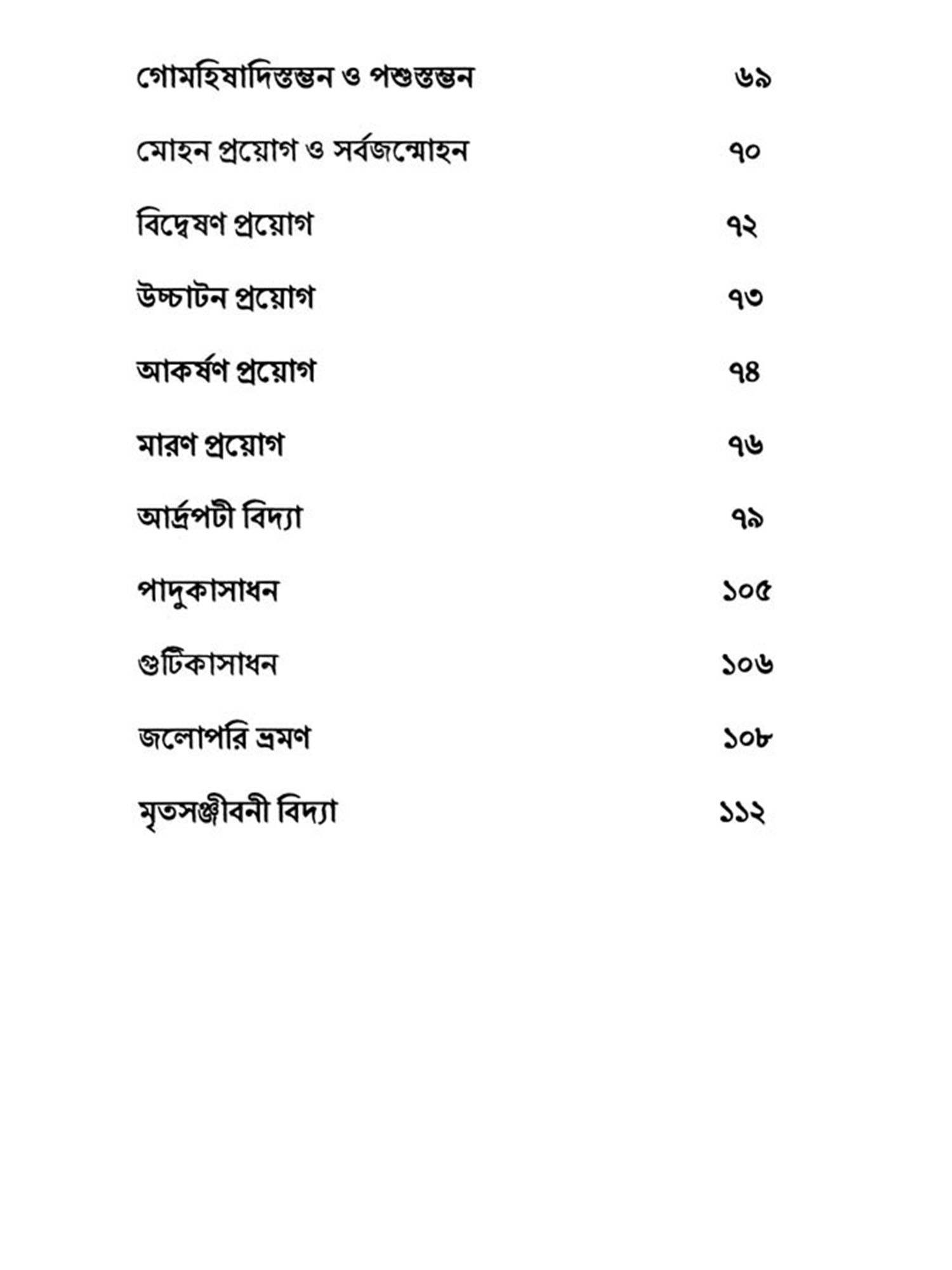 গোমহিষাদিস্তম্ভন ও পশুস্তম্ভন ৬৯

মোহন প্রয়োগ ও সর্বজন্মোহন ৭০

বিদ্বেষণ প্রয়োগ ৭২

উচ্চাটন প্রয়োগ ৭৩

আকর্ষণ প্রয়োগ ৭৪

মারণ প্রয়োগ ৭৬

আর্দ্রপটী বিদ্যা ৭৯

পাদুকাসাধন ১০৫

গুটিকাসাধন ১০৬

জলোপরি ভ্রমণ ১০৮

মৃতসঞ্জীবনী বিদ্যা ১১২